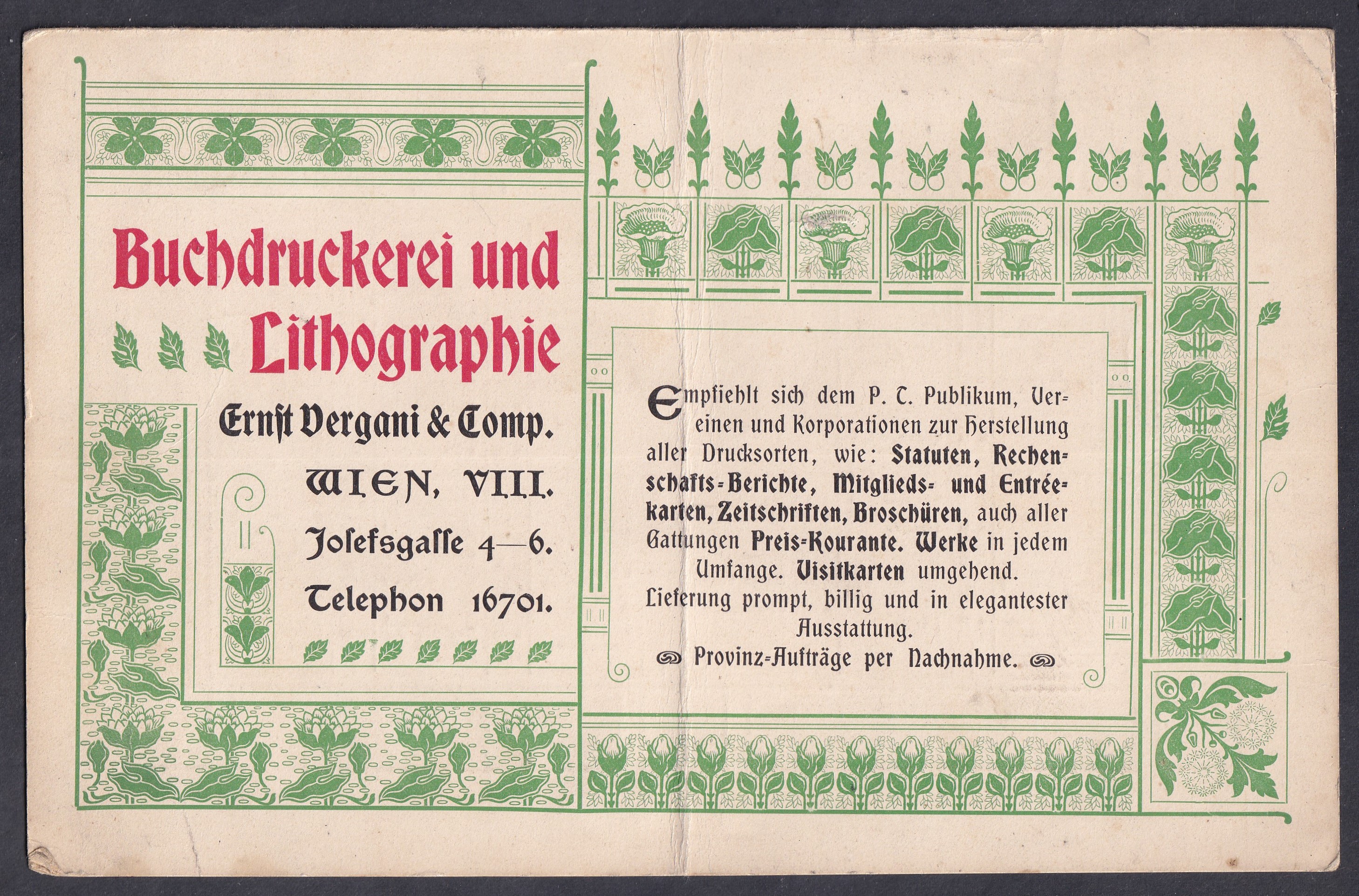 Buchdruckerei und Lithographie

Ernst Vergani & Comp.

WIEN, VIII.

Josefsgasse 4—6.

Telephon 16701.

Empfiehlt sich dem P. T. Publikum, Vereinen und Korporationen zur Herstellung aller Drucksorten, wie: Statuten, Rechenschafts-Berichte, Mitglieds- und Entréekarten, Zeitschriften, Broschüren, auch aller Gattungen Preis-Kourante. Werke in jedem Umfange. Visitkarten umgehend. Lieferung prompt, billig und in elegantester Ausstattung.

Provinz-Aufträge per Nachnahme.